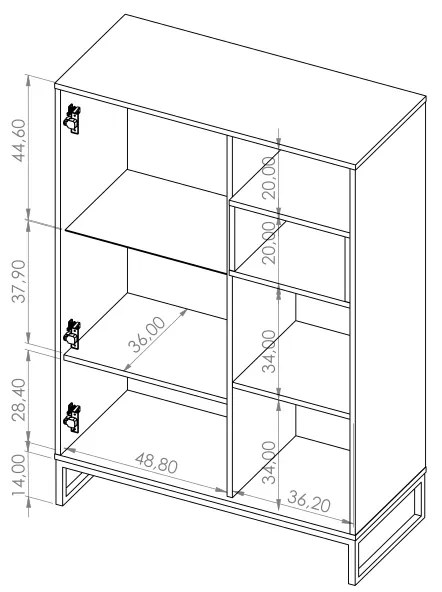 44,60
37,90
28,40
14,00
36,00
48,80
20,00
20,00
34,00
34,00
36,20